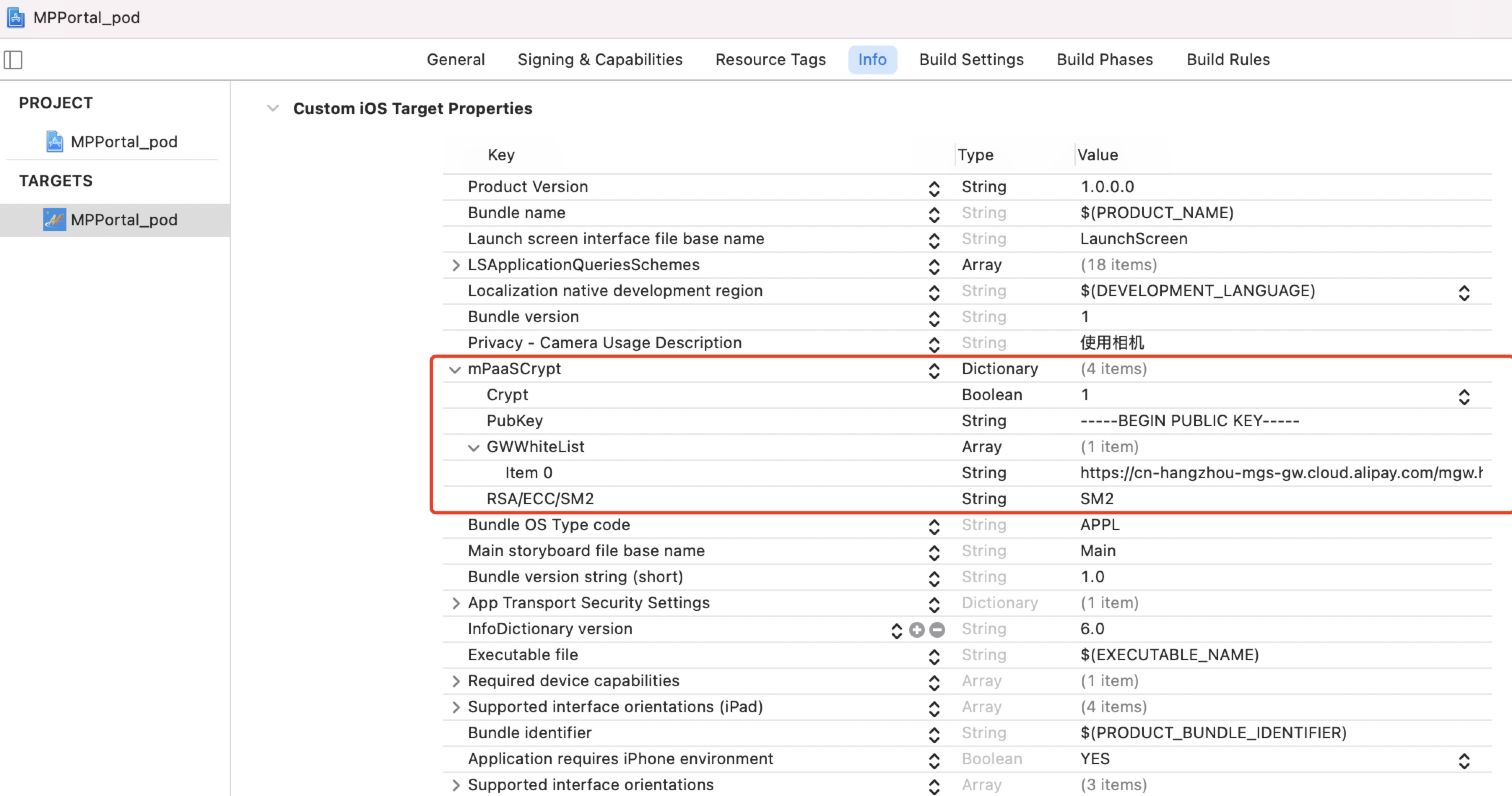 MPPortal_pod

General Signing & Capabilities Resource Tags Info Build Settings Build Phases Build Rules

PROJECT
MPPortal_pod
TARGETS
MPPortal_pod

Custom iOS Target Properties

| Key | Type | Value |
|---|---|---|
| Product Version | String | 1.0.0.0 |
| Bundle name | String | $(PRODUCT_NAME) |
| Launch screen interface file base name | String | LaunchScreen |
| LSApplicationQueriesSchemes | Array | (18 items) |
| Localization native development region | String | $(DEVELOPMENT_LANGUAGE) |
| Bundle version | String | 1 |
| Privacy - Camera Usage Description | String | 使用相机 |
| mPaaSCrypt | Dictionary | (4 items) |
| Crypt | Boolean | 1 |
| PubKey | String | -----BEGIN PUBLIC KEY----- |
| GWWhiteList | Array | (1 item) |
| Item 0 | String | https://cn-hangzhou-mgs-gw.cloud.alipay.com/mgw.h |
| RSA/ECC/SM2 | String | SM2 |
| Bundle OS Type code | String | APPL |
| Main storyboard file base name | String | Main |
| Bundle version string (short) | String | 1.0 |
| App Transport Security Settings | Dictionary | (1 item) |
| InfoDictionary version | String | 6.0 |
| Executable file | String | $(EXECUTABLE_NAME) |
| Required device capabilities | Array | (1 item) |
| Supported interface orientations (iPad) | Array | (4 items) |
| Bundle identifier | String | $(PRODUCT_BUNDLE_IDENTIFIER) |
| Application requires iPhone environment | Boolean | YES |
| Supported interface orientations | Array | (3 items) |